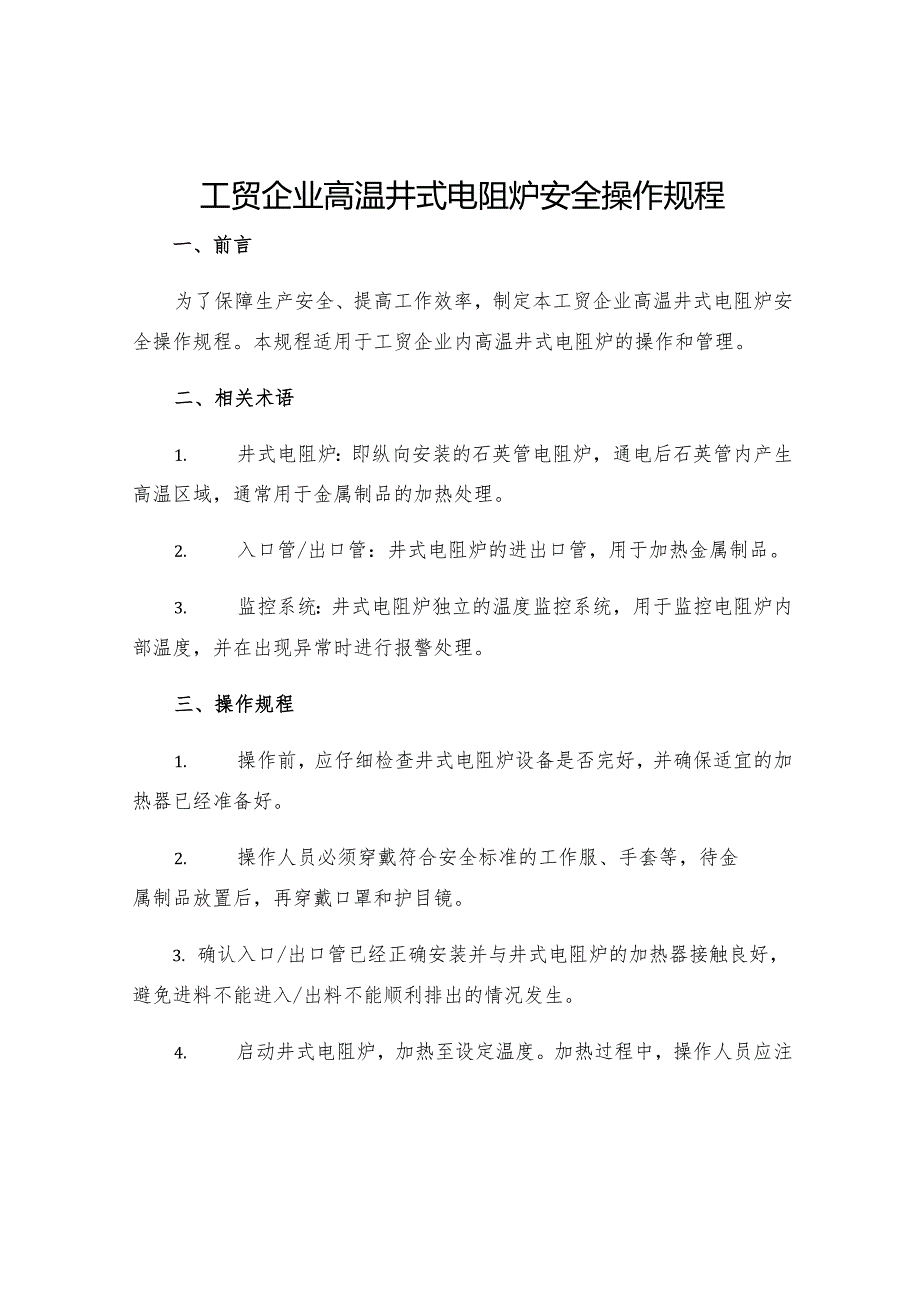 工贸企业高温井式电阻炉安全操作规程

一、前言

为了保障生产安全、提高工作效率，制定本工贸企业高温井式电阻炉安全操作规程。本规程适用于工贸企业内高温井式电阻炉的操作和管理。

二、相关术语

1. 井式电阻炉：即纵向安装的石英管电阻炉，通电后石英管内产生高温区域，通常用于金属制品的加热处理。

2. 入口管/出口管：井式电阻炉的进出口管，用于加热金属制品。

3. 监控系统：井式电阻炉独立的温度监控系统，用于监控电阻炉内部温度，并在出现异常时进行报警处理。

三、操作规程

1. 操作前，应仔细检查井式电阻炉设备是否完好，并确保适宜的加热器已经准备好。

2. 操作人员必须穿戴符合安全标准的工作服、手套等，待金属制品放置后，再穿戴口罩和护目镜。

3. 确认入口/出口管已经正确安装并与井式电阻炉的加热器接触良好，避免进料不能进入/出料不能顺利排出的情况发生。

4. 启动井式电阻炉，加热至设定温度。加热过程中，操作人员应注